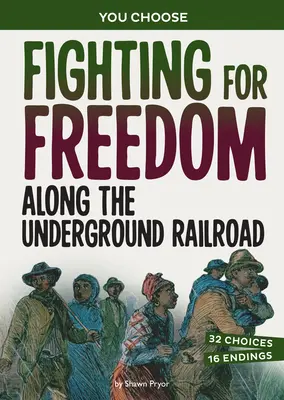 YOU CHOOSE

FIGHTING FOR FREEDOM ALONG THE UNDERGROUND RAILROAD

32 CHOICES
16 ENDINGS

by Shawn Pryor